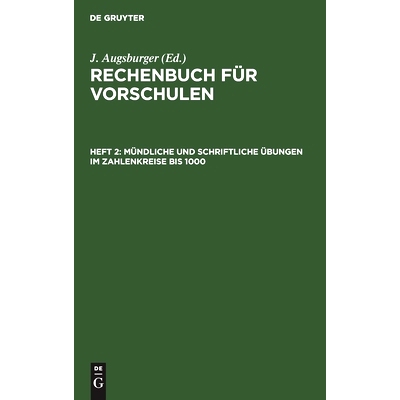 DE GRUYTER

J. Augsburger (Ed.)

RECHENBUCH FÜR VORSCHULEN

HEFT 2: MÜNDLICHE UND SCHRIFTLICHE ÜBUNGEN IM ZAHLENKREISE BIS 1000

DE G